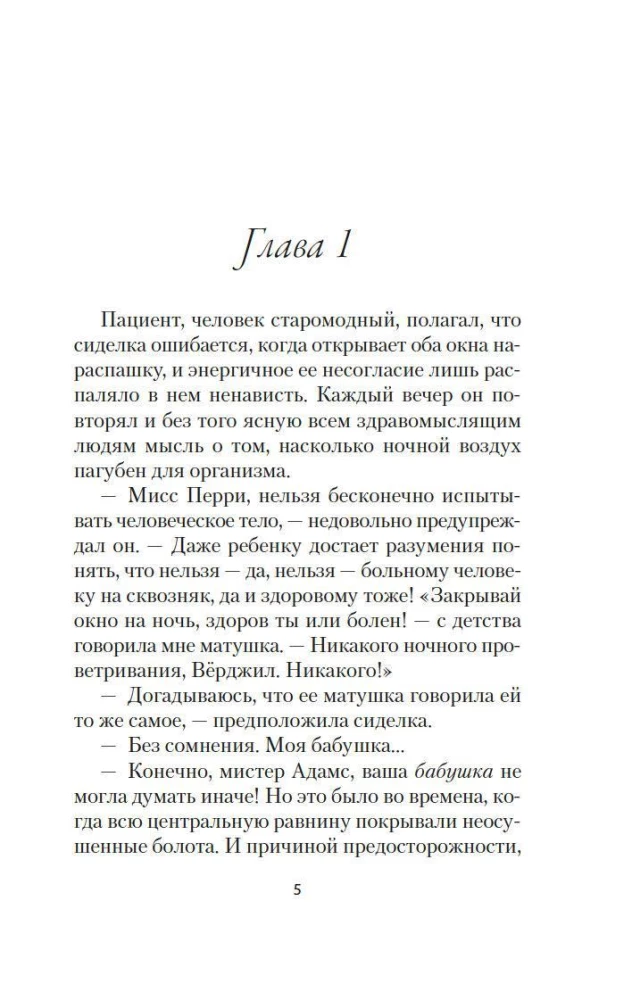 Глава 1

Пациент, человек старомодный, полагал, что сиделка ошибается, когда открывает оба окна нараспашку, и энергичное ее несогласие лишь распаляло в нем ненависть. Каждый вечер он повторял и без того ясную всем здравомыслящим людям мысль о том, насколько ночной воздух пагубен для организма.

— Мисс Перри, нельзя бесконечно испытывать человеческое тело, — недовольно предупреждал он. — Даже ребенку достает разумения понять, что нельзя — да, нельзя — больному человеку на сквозняк, да и здоровому тоже! «Закрывай окно на ночь, здоров ты или болен! — с детства говорила мне матушка. — Никакого ночного проветривания, Вёрджил. Никакого!»

— Догадываюсь, что ее матушка говорила ей то же самое, — предположила сиделка.

— Без сомнения. Моя бабушка...

— Конечно, мистер Адамс, ваша бабушка не могла думать иначе! Но это было во времена, когда всю центральную равнину покрывали неосушенные болота. И причиной предосторожности,

5